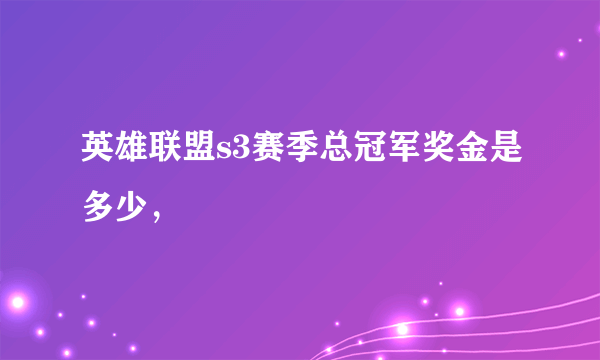 英雄联盟s3赛季总冠军奖金是多少，